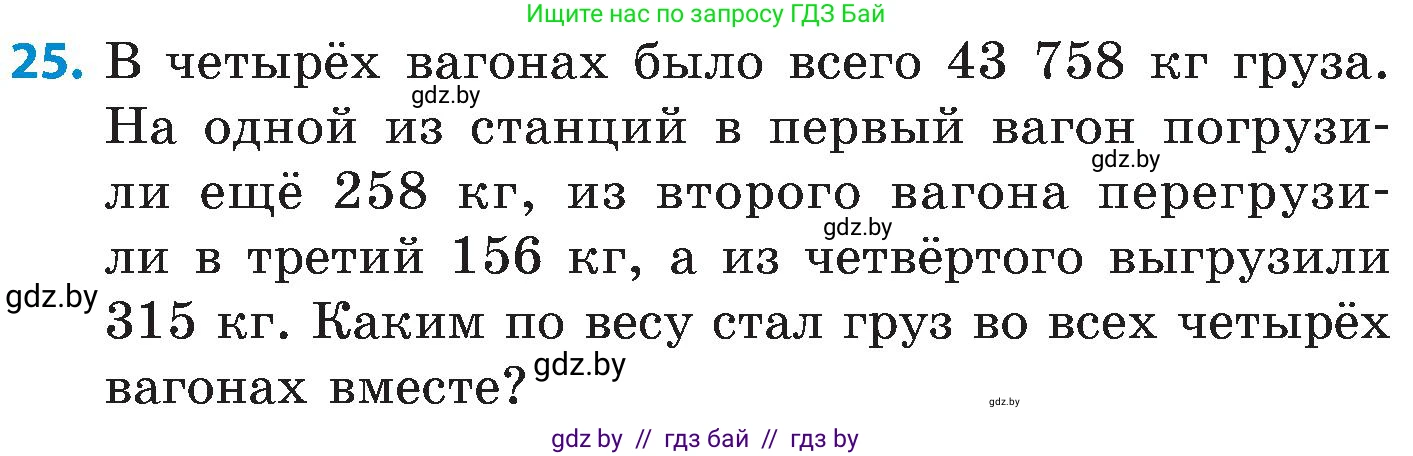 Ищите нас по запросу ГДЗ Бай

25. В четырёх вагонах было всего 43 758 кг груза. На одной из станций в первый вагон погрузили ещё 258 кг, из второго вагона перегрузили в третий 156 кг, а из четвёртого выгрузили 315 кг. Каким по весу стал груз во всех четырёх вагонах вместе?

gdz.by gdz.by gdz.by gdz.by gdz.by gdz.by

gdz by // гдз бай // гдз by